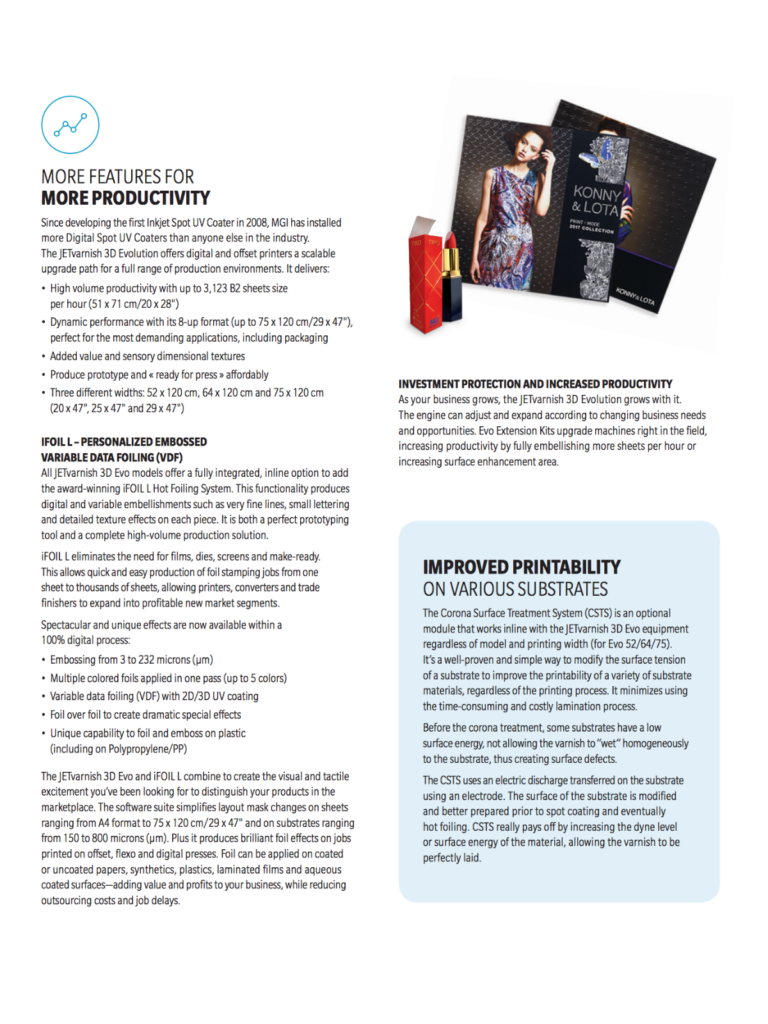 MORE FEATURES FOR
MORE PRODUCTIVITY

Since developing the first Inkjet Spot UV Coater in 2008, MGI has installed more Digital Spot UV Coaters than anyone else in the industry. The JETvarnish 3D Evolution offers digital and offset printers a scalable upgrade path for a full range of production environments. It delivers:

• High volume productivity with up to 3,123 B2 sheets size per hour (51 x 71 cm/20 x 28")
• Dynamic performance with its 8-up format (up to 75 x 120 cm/29 x 47"), perfect for the most demanding applications, including packaging
• Added value and sensory dimensional textures
• Produce prototype and « ready for press » affordably
• Three different widths: 52 x 120 cm, 64 x 120 cm and 75 x 120 cm (20 x 47", 25 x 47" and 29 x 47")

IFOIL L – PERSONALIZED EMBOSSED VARIABLE DATA FOILING (VDF)
All JETvarnish 3D Evo models offer a fully integrated, inline option to add the award-winning iFOIL L Hot Foiling System. This functionality produces digital and variable embellishments such as very fine lines, small lettering and detailed texture effects on each piece. It is both a perfect prototyping tool and a complete high-volume production solution.

iFOIL L eliminates the need for films, dies, screens and make-ready. This allows quick and easy production of foil stamping jobs from one sheet to thousands of sheets, allowing printers, converters and trade finishers to expand into profitable new market segments.

Spectacular and unique effects are now available within a 100% digital process:

• Embossing from 3 to 232 microns (μm)
• Multiple colored foils applied in one pass (up to 5 colors)
• Variable data foiling (VDF) with 2D/3D UV coating
• Foil over foil to create dramatic special effects
• Unique capability to foil and emboss on plastic (including on Polypropylene/PP)

The JETvarnish 3D Evo and iFOIL L combine to create the visual and tactile excitement you've been looking for to distinguish your products in the marketplace. The software suite simplifies layout mask changes on sheets ranging from A4 format to 75 x 120 cm/29 x 47" and on substrates ranging from 150 to 800 microns (μm). Plus it produces brilliant foil effects on jobs printed on offset, flexo and digital presses. Foil can be applied on coated or uncoated papers, synthetics, plastics, laminated films and aqueous coated surfaces—adding value and profits to your business, while reducing outsourcing costs and job delays.

KONNY & LOTA
PRINT - MODE
2017 COLLECTION
KONNY & LOTA

INVESTMENT PROTECTION AND INCREASED PRODUCTIVITY
As your business grows, the JETvarnish 3D Evolution grows with it. The engine can adjust and expand according to changing business needs and opportunities. Evo Extension Kits upgrade machines right in the field, increasing productivity by fully embellishing more sheets per hour or increasing surface enhancement area.

IMPROVED PRINTABILITY
ON VARIOUS SUBSTRATES

The Corona Surface Treatment System (CSTS) is an optional module that works inline with the JETvarnish 3D Evo equipment regardless of model and printing width (for Evo 52/64/75). It's a well-proven and simple way to modify the surface tension of a substrate to improve the printability of a variety of substrate materials, regardless of the printing process. It minimizes using the time-consuming and costly lamination process.

Before the corona treatment, some substrates have a low surface energy, not allowing the varnish to "wet" homogeneously to the substrate, thus creating surface defects.

The CSTS uses an electric discharge transferred on the substrate using an electrode. The surface of the substrate is modified and better prepared prior to spot coating and eventually hot foiling. CSTS really pays off by increasing the dyne level or surface energy of the material, allowing the varnish to be perfectly laid.